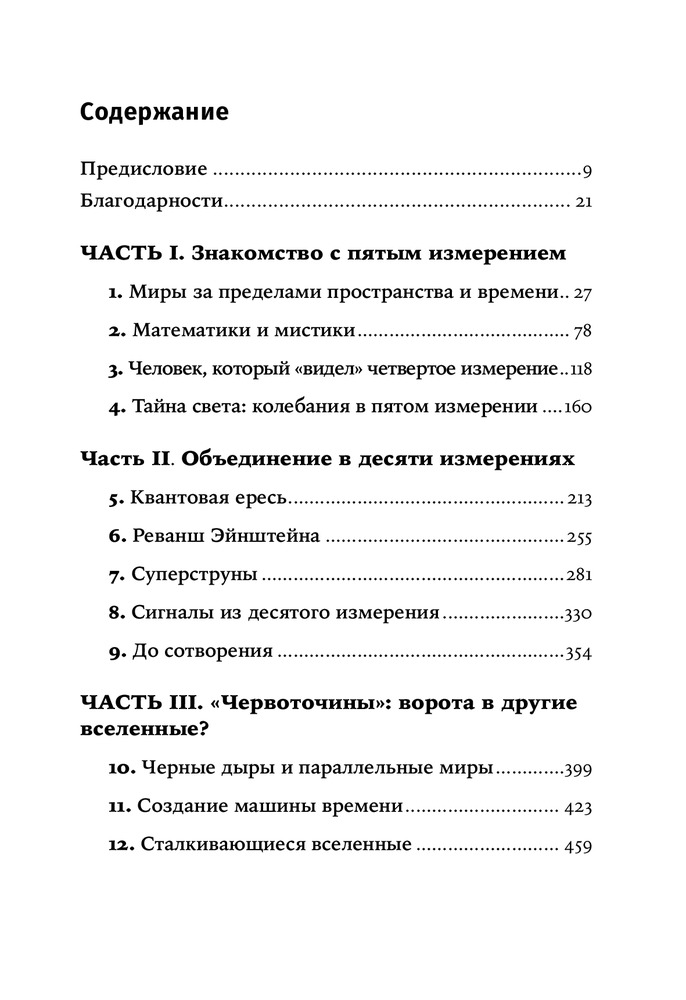 Содержание

Предисловие 9
Благодарности 21

ЧАСТЬ I. Знакомство с пятым измерением

1. Миры за пределами пространства и времени 27
2. Математики и мистики 78
3. Человек, который «видел» четвертое измерение 118
4. Тайна света: колебания в пятом измерении 160

Часть II. Объединение в десяти измерениях

5. Квантовая ересь 213
6. Реванш Эйнштейна 255
7. Суперструны 281
8. Сигналы из десятого измерения 330
9. До сотворения 354

ЧАСТЬ III. «Червоточины»: ворота в другие вселенные?

10. Черные дыры и параллельные миры 399
11. Создание машины времени 423
12. Сталкивающиеся вселенные 459